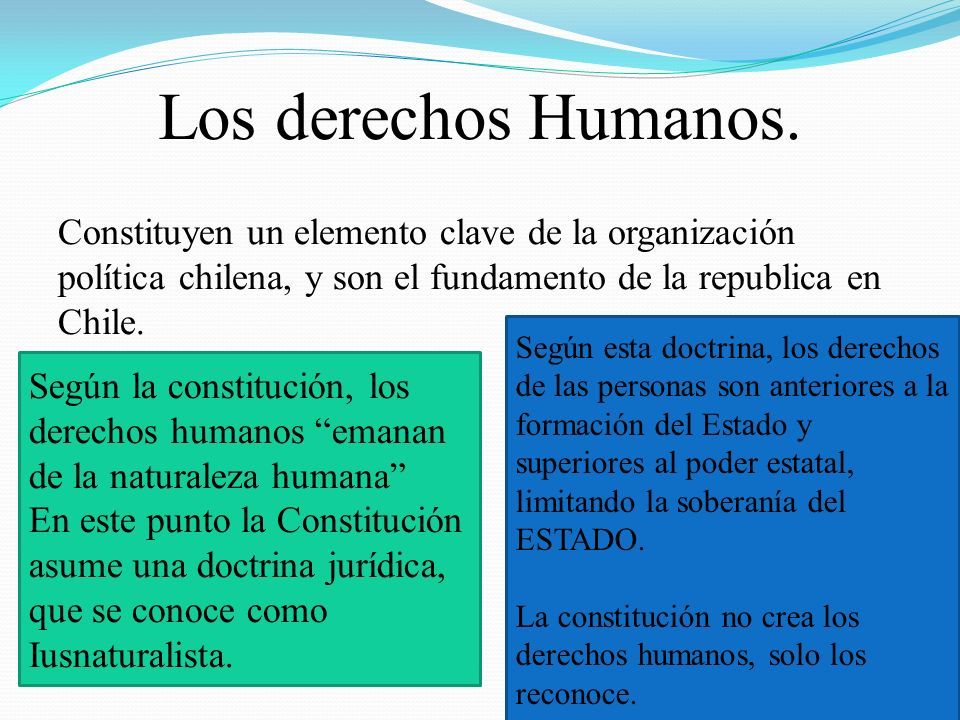 Los derechos Humanos.

Constituyen un elemento clave de la organización política chilena, y son el fundamento de la republica en Chile.

Según la constitución, los derechos humanos “emanan de la naturaleza humana”
En este punto la Constitución asume una doctrina jurídica, que se conoce como Iusnaturalista.

Según esta doctrina, los derechos de las personas son anteriores a la formación del Estado y superiores al poder estatal, limitando la soberanía del ESTADO.

La constitución no crea los derechos humanos, solo los reconoce.